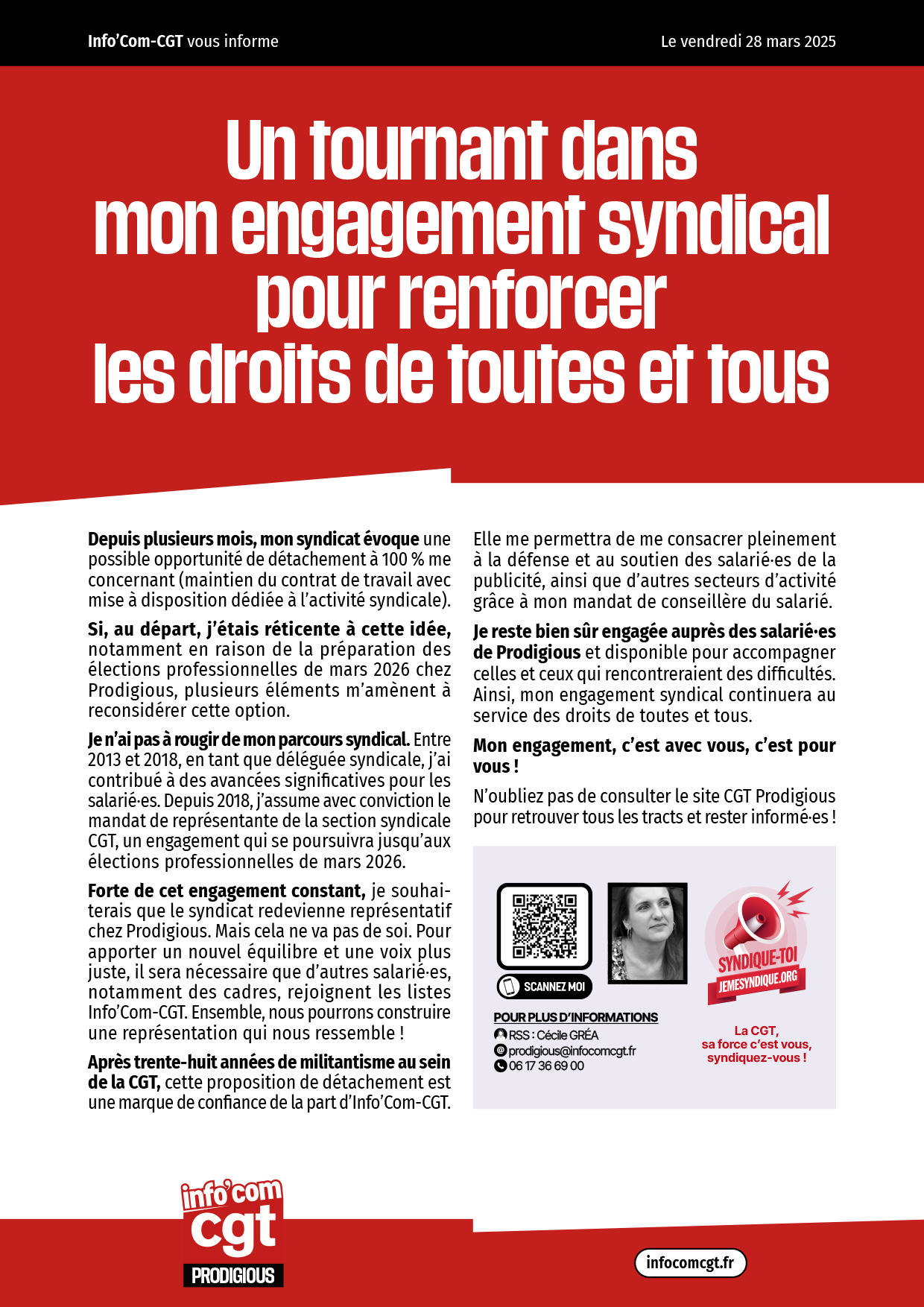 Info'Com-CGT vous informe

Le vendredi 28 mars 2025

Un tournant dans mon engagement syndical pour renforcer les droits de toutes et tous

Depuis plusieurs mois, mon syndicat évoque une possible opportunité de détachement à 100 % me concernant (maintien du contrat de travail avec mise à disposition dédiée à l'activité syndicale).

Si, au départ, j'étais réticente à cette idée, notamment en raison de la préparation des élections professionnelles de mars 2026 chez Prodigious, plusieurs éléments m'amènent à reconsidérer cette option.

Je n'ai pas à rougir de mon parcours syndical. Entre 2013 et 2018, en tant que déléguée syndicale, j'ai contribué à des avancées significatives pour les salarié·es. Depuis 2018, j'assume avec conviction le mandat de représentante de la section syndicale CGT, un engagement qui se poursuivra jusqu'aux élections professionnelles de mars 2026.

Forte de cet engagement constant, je souhaiterais que le syndicat redevienne représentatif chez Prodigious. Mais cela ne va pas de soi. Pour apporter un nouvel équilibre et une voix plus juste, il sera nécessaire que d'autres salarié·es, notamment des cadres, rejoignent les listes Info'Com-CGT. Ensemble, nous pourrons construire une représentation qui nous ressemble !

Après trente-huit années de militantisme au sein de la CGT, cette proposition de détachement est une marque de confiance de la part d'Info'Com-CGT.

Elle me permettra de me consacrer pleinement à la défense et au soutien des salarié·es de la publicité, ainsi que d'autres secteurs d'activité grâce à mon mandat de conseillère du salarié.

Je reste bien sûr engagée auprès des salarié·es de Prodigious et disponible pour accompagner celles et ceux qui rencontreraient des difficultés. Ainsi, mon engagement syndical continuera au service des droits de toutes et tous.

Mon engagement, c'est avec vous, c'est pour vous !

N'oubliez pas de consulter le site CGT Prodigious pour retrouver tous les tracts et rester informé·es !

SCANNEZ MOI

POUR PLUS D'INFORMATIONS
RSS : Cécile GRÉA
prodigious@infocomcgt.fr
06 17 36 69 00

SYNDIQUE-TOI
JEMESYNDIQUE.ORG

La CGT, sa force c'est vous, syndiquez-vous !

info'com cgt
PRODIGIOUS

infocomcgt.fr